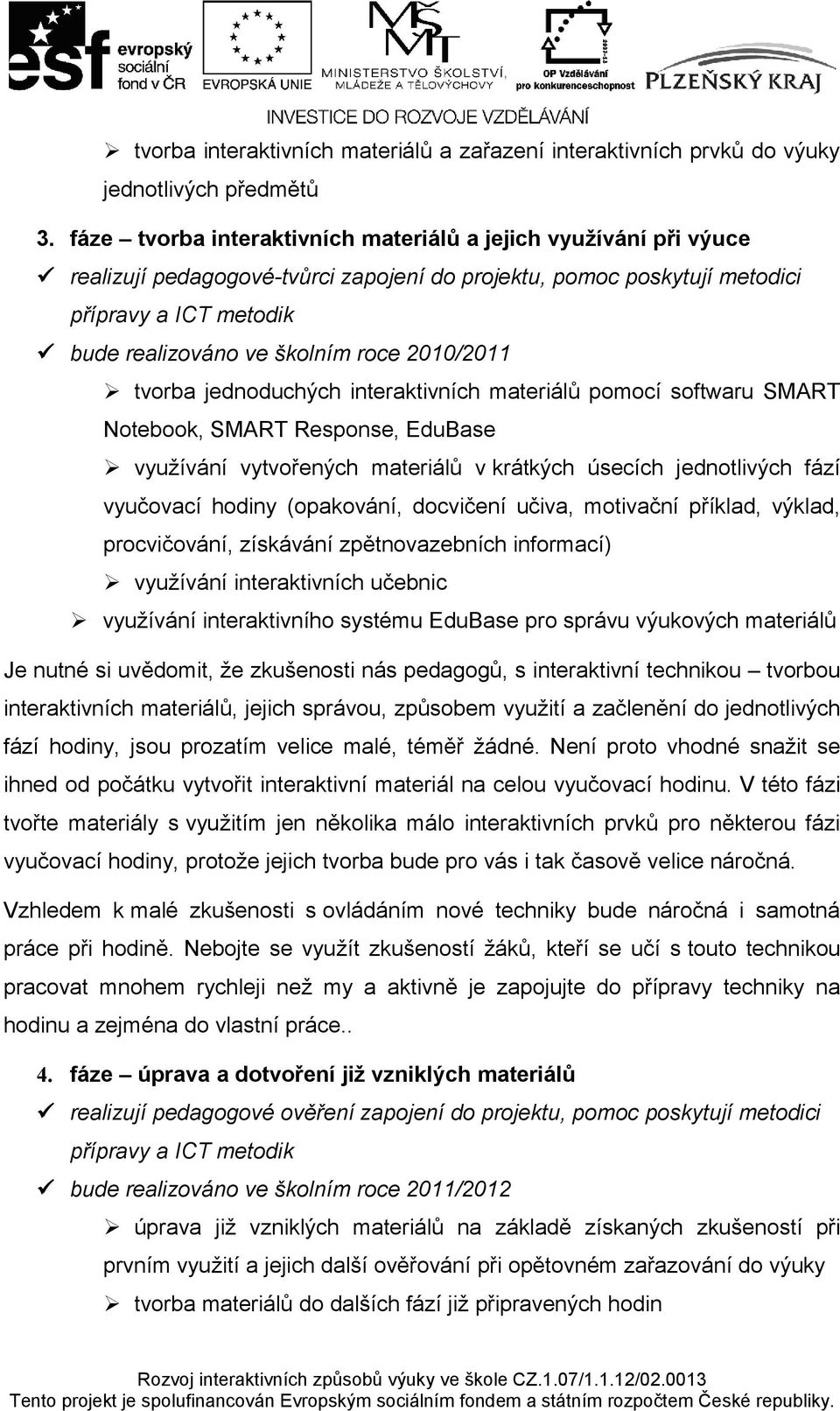 esf evropský sociální fond v ČR

EVROPSKÁ UNIE

MŠMT MINISTERSTVO ŠKOLSTVÍ, MLÁDEŽE A TĚLOVÝCHOVY

OP Vzdělávání pro konkurenceschopnost

PLZEŇSKÝ KRAJ

INVESTICE DO ROZVOJE VZDĚLÁVÁNÍ

➢ tvorba interaktivních materiálů a zařazení interaktivních prvků do výuky jednotlivých předmětů

3. fáze – tvorba interaktivních materiálů a jejich využívání při výuce

✓ realizují pedagogové-tvůrci zapojení do projektu, pomoc poskytují metodici přípravy a ICT metodik

✓ bude realizováno ve školním roce 2010/2011

➢ tvorba jednoduchých interaktivních materiálů pomocí softwaru SMART Notebook, SMART Response, EduBase

➢ využívání vytvořených materiálů v krátkých úsecích jednotlivých fází vyučovací hodiny (opakování, docvičení učiva, motivační příklad, výklad, procvičování, získávání zpětnovazebních informací)

➢ využívání interaktivních učebnic

➢ využívání interaktivního systému EduBase pro správu výukových materiálů

Je nutné si uvědomit, že zkušenosti nás pedagogů, s interaktivní technikou – tvorbou interaktivních materiálů, jejich správou, způsobem využití a začlenění do jednotlivých fází hodiny, jsou prozatím velice malé, téměř žádné. Není proto vhodné snažit se ihned od počátku vytvořit interaktivní materiál na celou vyučovací hodinu. V této fázi tvořte materiály s využitím jen několika málo interaktivních prvků pro některou fázi vyučovací hodiny, protože jejich tvorba bude pro vás i tak časově velice náročná.

Vzhledem k malé zkušenosti s ovládáním nové techniky bude náročná i samotná práce při hodině. Nebojte se využít zkušeností žáků, kteří se učí s touto technikou pracovat mnohem rychleji než my a aktivně je zapojujte do přípravy techniky na hodinu a zejména do vlastní práce..

4. fáze – úprava a dotvoření již vzniklých materiálů

✓ realizují pedagogové ověření zapojení do projektu, pomoc poskytují metodici přípravy a ICT metodik

✓ bude realizováno ve školním roce 2011/2012

➢ úprava již vzniklých materiálů na základě získaných zkušeností při prvním využití a jejich další ověřování při opětovném zařazování do výuky

➢ tvorba materiálů do dalších fází již připravených hodin

Rozvoj interaktivních způsobů výuky ve škole CZ.1.07/1.1.12/02.0013
Tento projekt je spolufinancován Evropským sociálním fondem a státním rozpočtem České republiky.